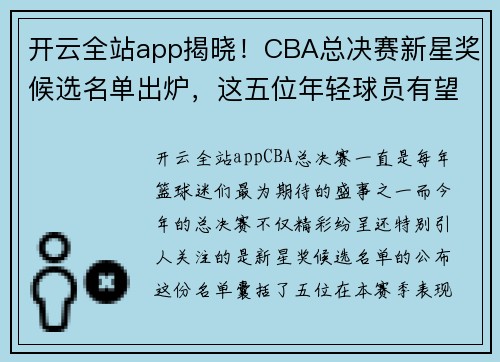 开云全站app揭晓！CBA总决赛新星奖候选名单出炉，这五位年轻球员有望

开云全站appCBA总决赛一直是每年篮球迷们最为期待的盛事之一而今年的总决赛不仅精彩纷呈还特别引人关注的是新星奖候选名单的公布这份名单囊括了五位在本赛季表现